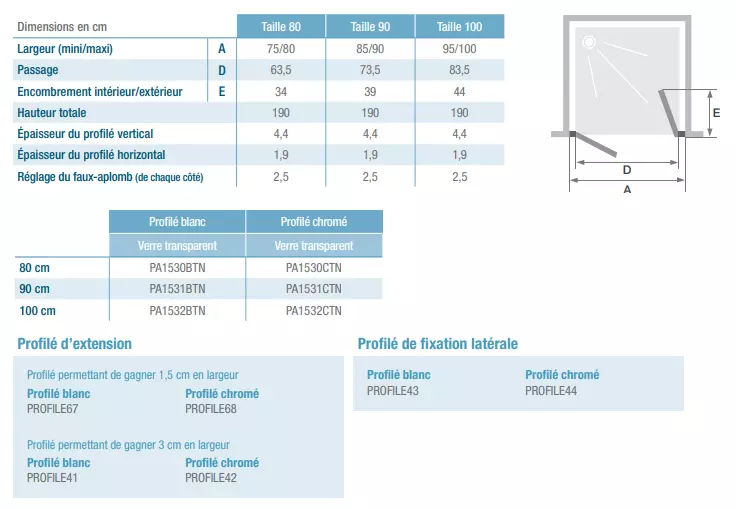 | Dimensions en cm | | Taille 80 | Taille 90 | Taille 100 |
|---|---|---|---|---|
| Largeur (mini/maxi) | A | 75/80 | 85/90 | 95/100 |
| Passage | D | 63,5 | 73,5 | 83,5 |
| Encombrement intérieur/extérieur | E | 34 | 39 | 44 |
| Hauteur totale | | 190 | 190 | 190 |
| Épaisseur du profilé vertical | | 4,4 | 4,4 | 4,4 |
| Épaisseur du profilé horizontal | | 1,9 | 1,9 | 1,9 |
| Réglage du faux-aplomb (de chaque côté) | | 2,5 | 2,5 | 2,5 |

E

D

A

| | Profilé blanc | Profilé chromé |
|---|---|---|
| | Verre transparent | Verre transparent |
| 80 cm | PA1530BTN | PA1530CTN |
| 90 cm | PA1531BTN | PA1531CTN |
| 100 cm | PA1532BTN | PA1532CTN |

Profilé d'extension

Profilé permettant de gagner 1,5 cm en largeur
Profilé blanc
PROFILE67
Profilé chromé
PROFILE68

Profilé permettant de gagner 3 cm en largeur
Profilé blanc
PROFILE41
Profilé chromé
PROFILE42

Profilé de fixation latérale

Profilé blanc
PROFILE43
Profilé chromé
PROFILE44